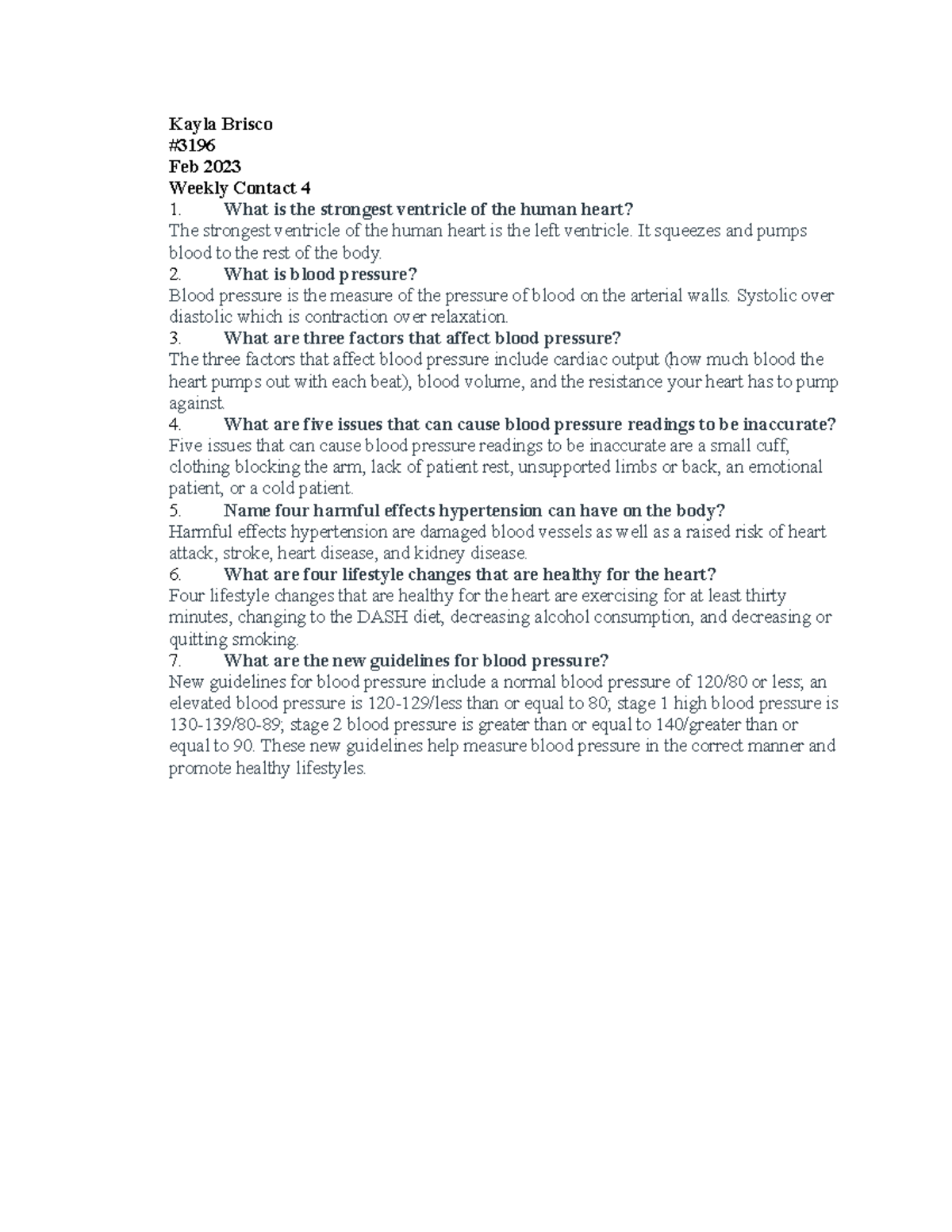 Kayla Brisco
#3196
Feb 2023
Weekly Contact 4

1. What is the strongest ventricle of the human heart?
The strongest ventricle of the human heart is the left ventricle. It squeezes and pumps blood to the rest of the body.

2. What is blood pressure?
Blood pressure is the measure of the pressure of blood on the arterial walls. Systolic over diastolic which is contraction over relaxation.

3. What are three factors that affect blood pressure?
The three factors that affect blood pressure include cardiac output (how much blood the heart pumps out with each beat), blood volume, and the resistance your heart has to pump against.

4. What are five issues that can cause blood pressure readings to be inaccurate?
Five issues that can cause blood pressure readings to be inaccurate are a small cuff, clothing blocking the arm, lack of patient rest, unsupported limbs or back, an emotional patient, or a cold patient.

5. Name four harmful effects hypertension can have on the body?
Harmful effects hypertension are damaged blood vessels as well as a raised risk of heart attack, stroke, heart disease, and kidney disease.

6. What are four lifestyle changes that are healthy for the heart?
Four lifestyle changes that are healthy for the heart are exercising for at least thirty minutes, changing to the DASH diet, decreasing alcohol consumption, and decreasing or quitting smoking.

7. What are the new guidelines for blood pressure?
New guidelines for blood pressure include a normal blood pressure of 120/80 or less; an elevated blood pressure is 120-129/less than or equal to 80; stage 1 high blood pressure is 130-139/80-89; stage 2 blood pressure is greater than or equal to 140/greater than or equal to 90. These new guidelines help measure blood pressure in the correct manner and promote healthy lifestyles.